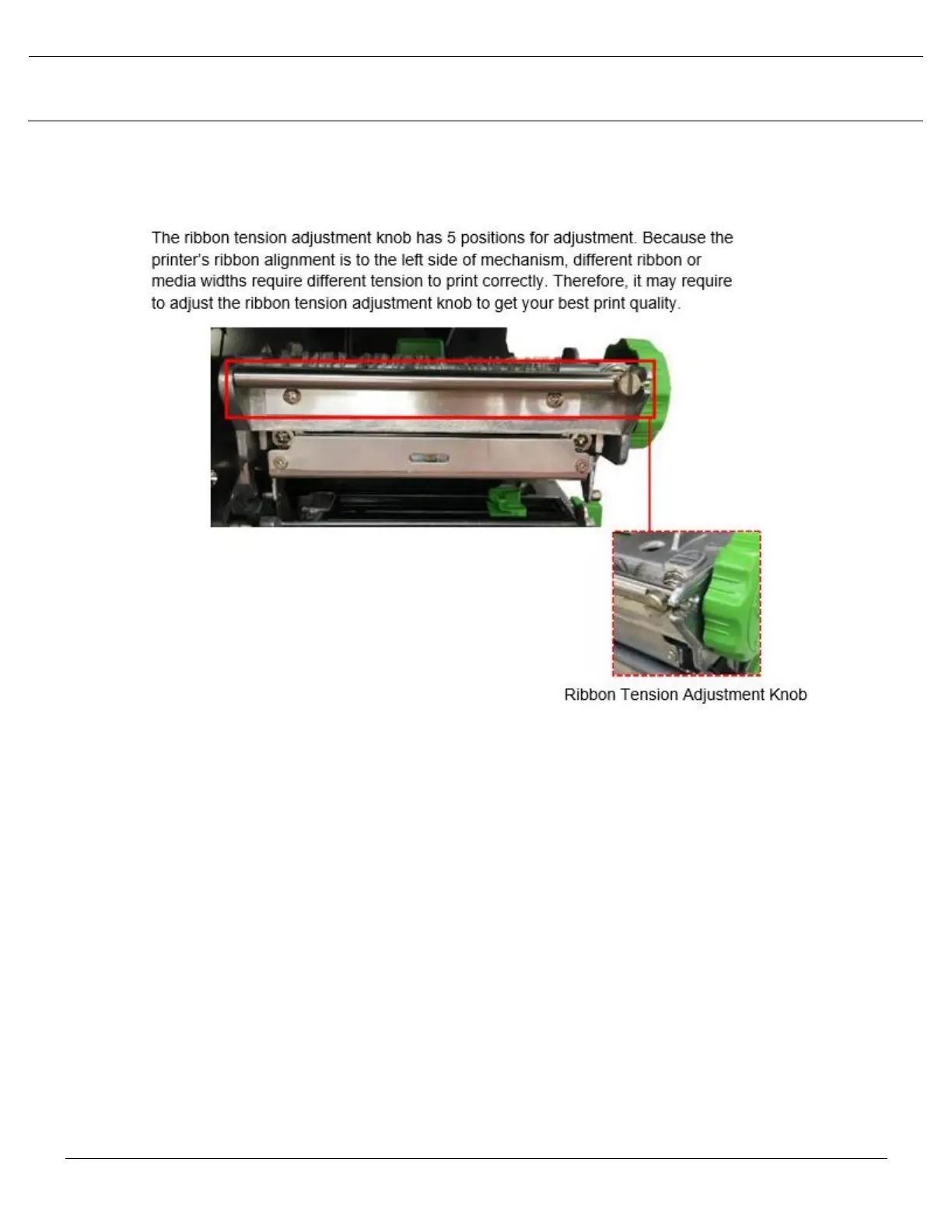 The ribbon tension adjustment knob has 5 positions for adjustment. Because the printer's ribbon alignment is to the left side of mechanism, different ribbon or media widths require different tension to print correctly. Therefore, it may require to adjust the ribbon tension adjustment knob to get your best print quality.

Ribbon Tension Adjustment Knob